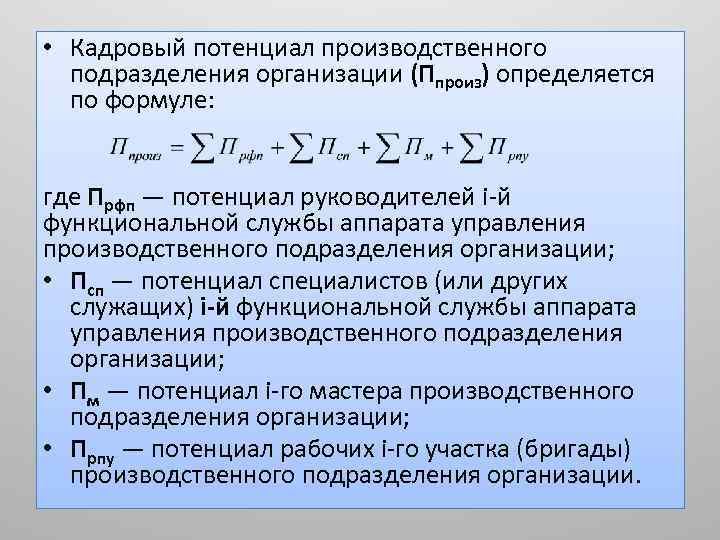 • Кадровый потенциал производственного подразделения организации ($П_{произ}$) определяется по формуле:

$П_{произ} = \sum П_{рфп} + \sum П_{сп} + \sum П_{м} + \sum П_{рпу}$

где $П_{рфп}$ — потенциал руководителей i-й функциональной службы аппарата управления производственного подразделения организации;

• $П_{сп}$ — потенциал специалистов (или других служащих) i-й функциональной службы аппарата управления производственного подразделения организации;

• $П_{м}$ — потенциал i-го мастера производственного подразделения организации;

• $П_{рпу}$ — потенциал рабочих i-го участка (бригады) производственного подразделения организации.